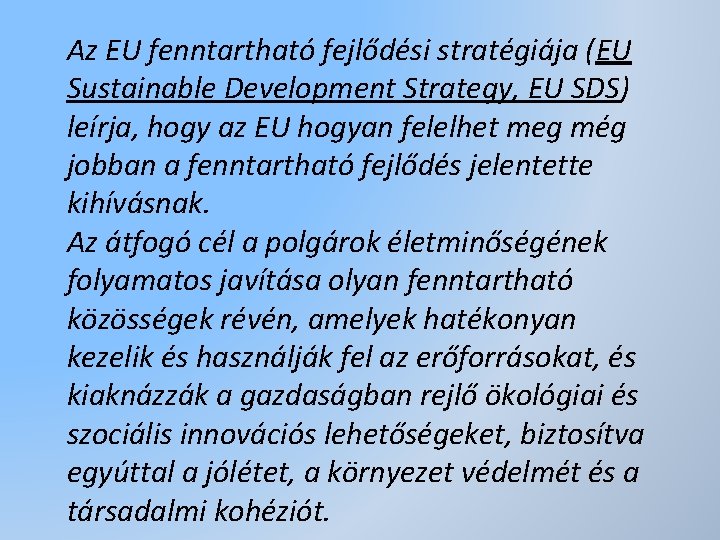 Az EU fenntartható fejlődési stratégiája (EU Sustainable Development Strategy, EU SDS) leírja, hogy az EU hogyan felelhet meg még jobban a fenntartható fejlődés jelentette kihívásnak.
Az átfogó cél a polgárok életminőségének folyamatos javítása olyan fenntartható közösségek révén, amelyek hatékonyan kezelik és használják fel az erőforrásokat, és kiaknázzák a gazdaságban rejlő ökológiai és szociális innovációs lehetőségeket, biztosítva egyúttal a jólétet, a környezet védelmét és a társadalmi kohéziót.